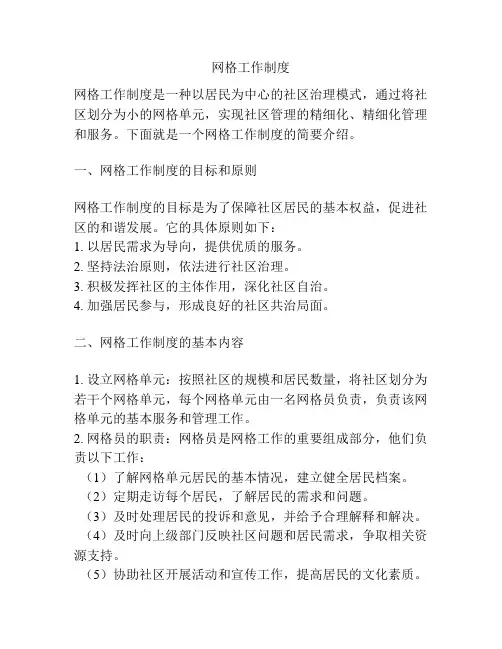 网格工作制度

网格工作制度是一种以居民为中心的社区治理模式，通过将社区划分为小的网格单元，实现社区管理的精细化、精细化管理和服务。下面就是一个网格工作制度的简要介绍。

一、网格工作制度的目标和原则

网格工作制度的目标是为了保障社区居民的基本权益，促进社区的和谐发展。它的具体原则如下：
1. 以居民需求为导向，提供优质的服务。
2. 坚持法治原则，依法进行社区治理。
3. 积极发挥社区的主体作用，深化社区自治。
4. 加强居民参与，形成良好的社区共治局面。

二、网格工作制度的基本内容

1. 设立网格单元：按照社区的规模和居民数量，将社区划分为若干个网格单元，每个网格单元由一名网格员负责，负责该网格单元的基本服务和管理工作。
2. 网格员的职责：网格员是网格工作的重要组成部分，他们负责以下工作：
（1）了解网格单元居民的基本情况，建立健全居民档案。
（2）定期走访每个居民，了解居民的需求和问题。
（3）及时处理居民的投诉和意见，并给予合理解释和解决。
（4）及时向上级部门反映社区问题和居民需求，争取相关资源支持。
（5）协助社区开展活动和宣传工作，提高居民的文化素质。